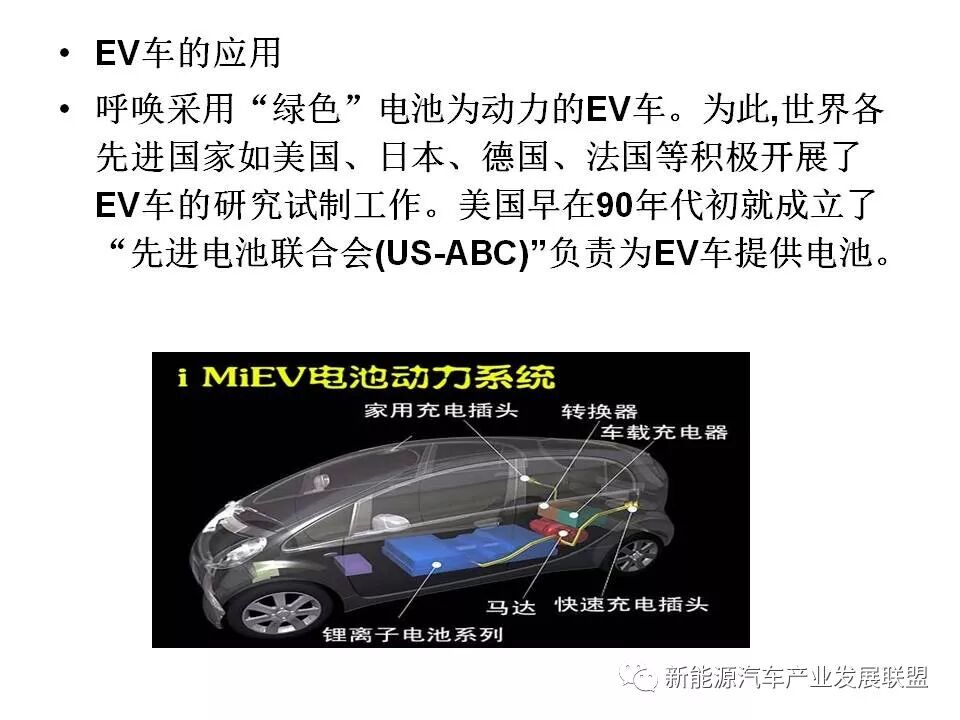 • EV车的应用

• 呼唤采用“绿色”电池为动力的EV车。为此,世界各先进国家如美国、日本、德国、法国等积极开展了EV车的研究试制工作。美国早在90年代初就成立了“先进电池联合会(US-ABC)”负责为EV车提供电池。

i MiEV电池动力系统

家用充电插头
转换器
车载充电器
马达
快速充电插头
锂离子电池系列

新能源汽车产业发展联盟